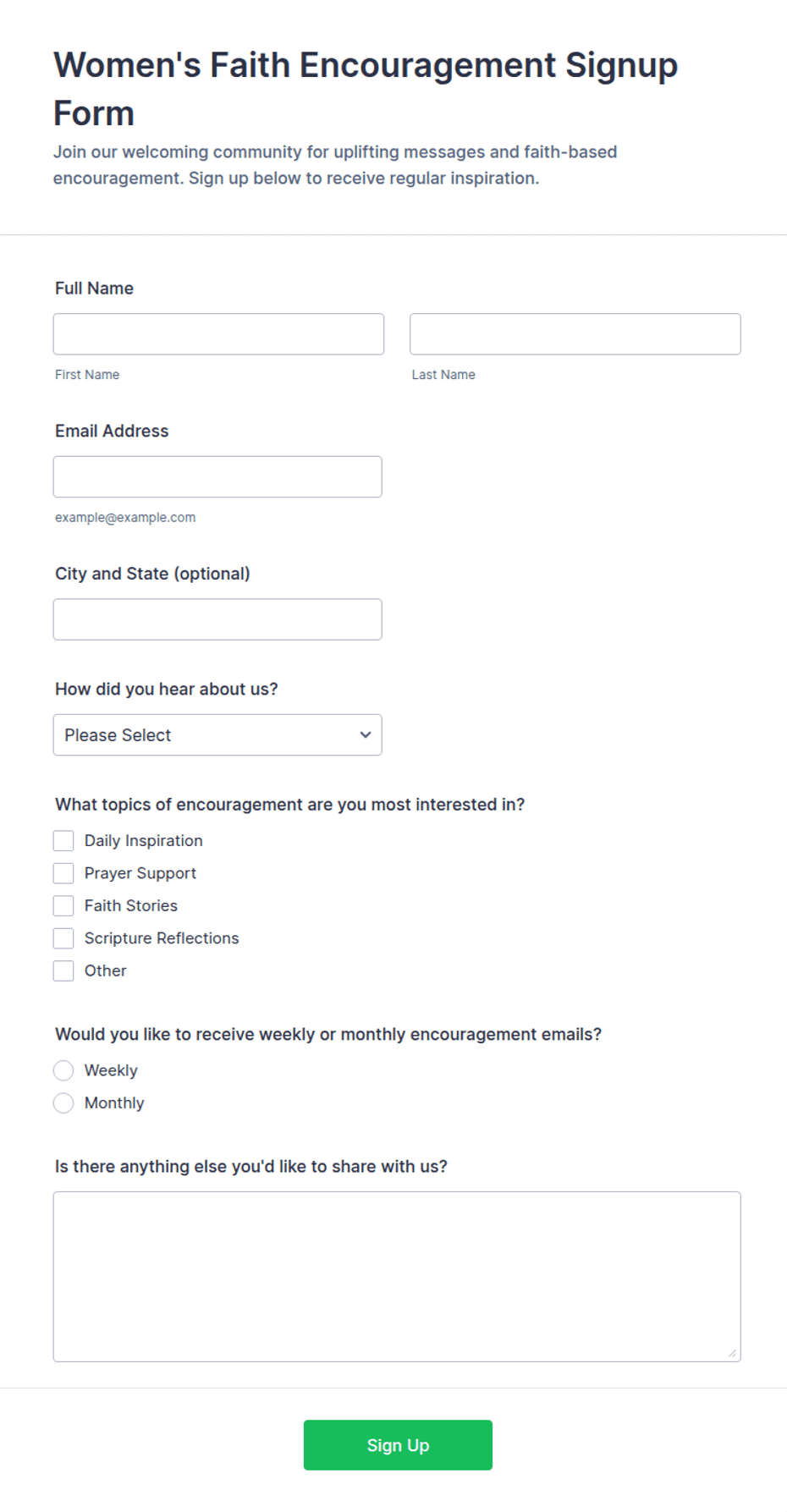 Women's Faith Encouragement Signup Form

Join our welcoming community for uplifting messages and faith-based encouragement. Sign up below to receive regular inspiration.

Full Name

First Name

Last Name

Email Address

example@example.com

City and State (optional)

How did you hear about us?

Please Select

What topics of encouragement are you most interested in?

Daily Inspiration
Prayer Support
Faith Stories
Scripture Reflections
Other

Would you like to receive weekly or monthly encouragement emails?

Weekly
Monthly

Is there anything else you'd like to share with us?

Sign Up